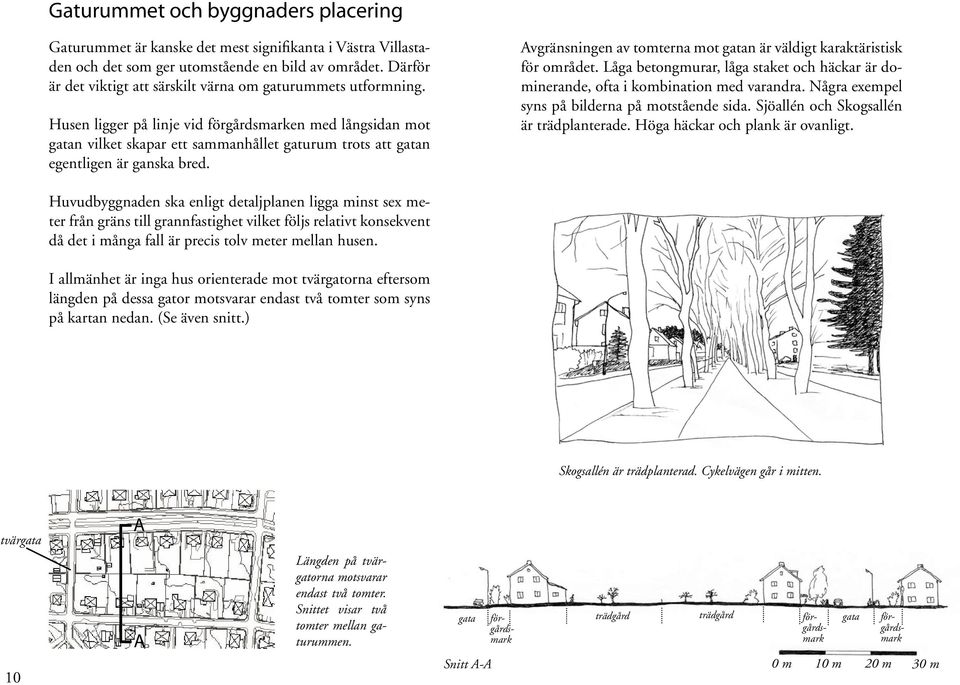 Gaturummet och byggnaders placering

Gaturummet är kanske det mest signifikanta i Västra Villastaden och det som ger utomstående en bild av området. Därför är det viktigt att särskilt värna om gaturummets utformning.

Husen ligger på linje vid förgårdsmarken med långsidan mot gatan vilket skapar ett sammanhållet gaturum trots att gatan egentligen är ganska bred.

Huvudbyggnaden ska enligt detaljplanen ligga minst sex meter från gräns till grannfastighet vilket följs relativt konsekvent då det i många fall är precis tolv meter mellan husen.

I allmänhet är inga hus orienterade mot tvärgatorna eftersom längden på dessa gator motsvarar endast två tomter som syns på kartan nedan. (Se även snitt.)

Avgränsningen av tomterna mot gatan är väldigt karaktäristisk för området. Låga betongmurar, låga staket och häckar är dominerande, ofta i kombination med varandra. Några exempel syns på bilderna på motstående sida. Sjöallén och Skogsallén är trädplanterade. Höga häckar och plank är ovanligt.

Skogsallén är trädplanterad. Cykelvägen går i mitten.

tvärgata

A

A

Längden på tvärgatorna motsvarar endast två tomter. Snittet visar två tomter mellan gaturummen.

gata förgårdsmark trädgård trädgård förgårdsmark gata förgårdsmark

Snitt A-A

0 m 10 m 20 m 30 m

10